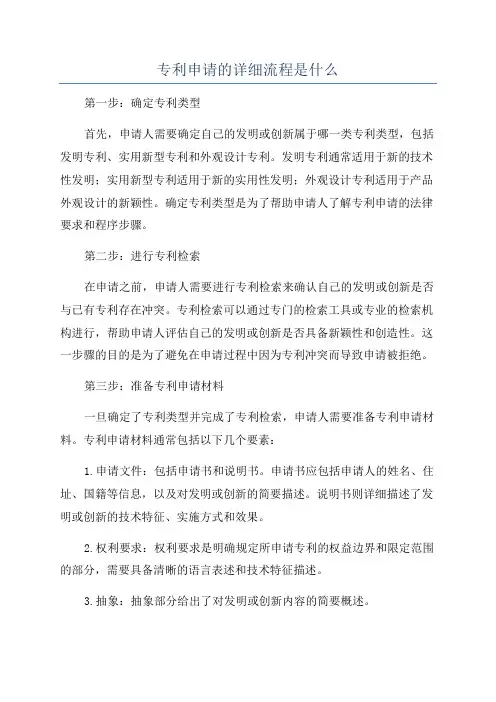 专利申请的详细流程是什么

第一步：确定专利类型

首先，申请人需要确定自己的发明或创新属于哪一类专利类型，包括发明专利、实用新型专利和外观设计专利。发明专利通常适用于新的技术性发明；实用新型专利适用于新的实用性发明；外观设计专利适用于产品外观设计的新颖性。确定专利类型是为了帮助申请人了解专利申请的法律要求和程序步骤。

第二步：进行专利检索

在申请之前，申请人需要进行专利检索来确认自己的发明或创新是否与已有专利存在冲突。专利检索可以通过专门的检索工具或专业的检索机构进行，帮助申请人评估自己的发明或创新是否具备新颖性和创造性。这一步骤的目的是为了避免在申请过程中因为专利冲突而导致申请被拒绝。

第三步：准备专利申请材料

一旦确定了专利类型并完成了专利检索，申请人需要准备专利申请材料。专利申请材料通常包括以下几个要素：

1.申请文件：包括申请书和说明书。申请书应包括申请人的姓名、住址、国籍等信息，以及对发明或创新的简要描述。说明书则详细描述了发明或创新的技术特征、实施方式和效果。

2.权利要求：权利要求是明确规定所申请专利的权益边界和限定范围的部分，需要具备清晰的语言表述和技术特征描述。

3.抽象：抽象部分给出了对发明或创新内容的简要概述。